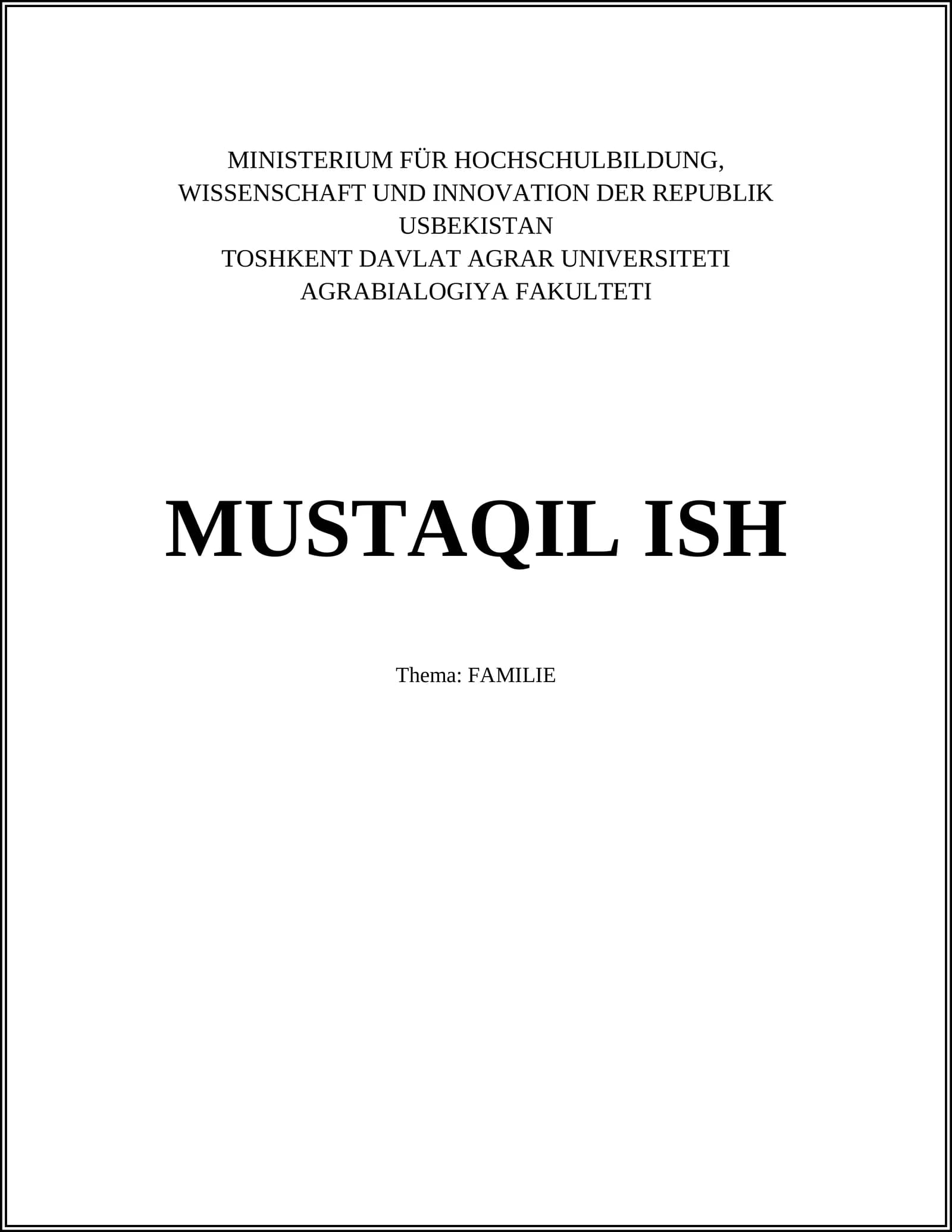 MINISTERIUM FÜR HOCHSCHULBILDUNG, WISSENSCHAFT UND INNOVATION DER REPUBLIK USBEKISTAN
TOSHKENT DAVLAT AGRAR UNIVERSITETI
AGRABIALOGIYA FAKULTETI

MUSTAQIL ISH

Thema: FAMILIE